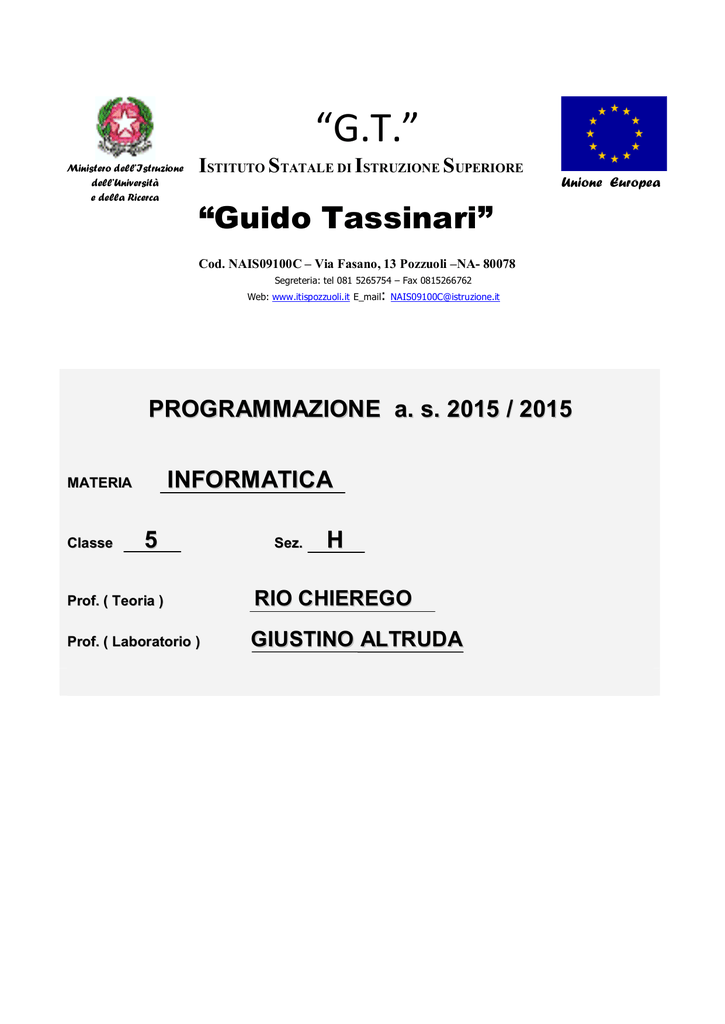 Ministero dell'Istruzione dell'Università e della Ricerca

"G.T."

ISTITUTO STATALE DI ISTRUZIONE SUPERIORE

Unione Europea

"Guido Tassinari"

Cod. NAIS09100C – Via Fasano, 13 Pozzuoli –NA- 80078

Segreteria: tel 081 5265754 – Fax 0815266762

Web: www.itispozzuoli.it E_mail: NAIS09100C@istruzione.it

PROGRAMMAZIONE a. s. 2015 / 2015

MATERIA INFORMATICA

Classe 5 Sez. H

Prof. ( Teoria ) RIO CHIEREGO

Prof. ( Laboratorio ) GIUSTINO ALTRUDA